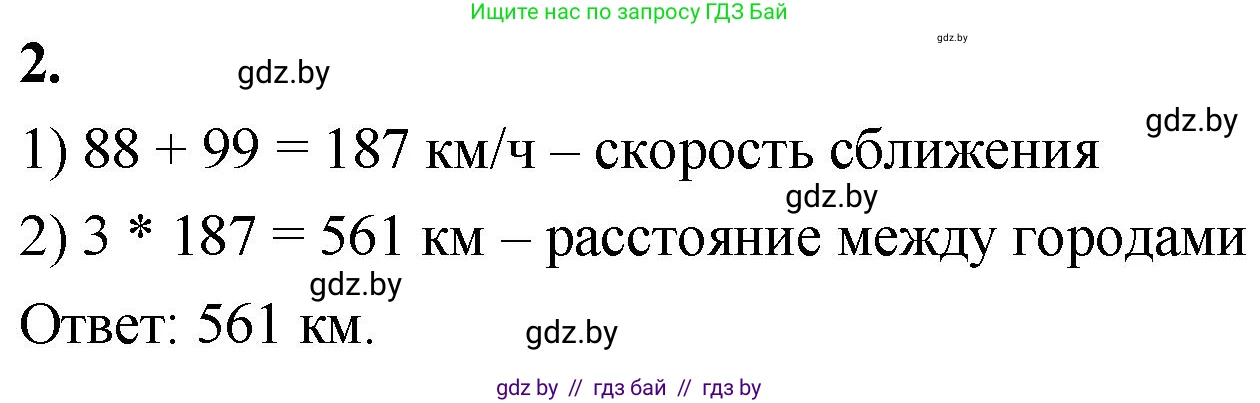 Ищите нас по запросу ГДЗ Бай

gdz.by

**2.** gdz.by

gdz.by

1) 88 + 99 = 187 км/ч – скорость сближения

gdz.by

2) 3 * 187 = 561 км – расстояние между городами

gdz.by

Ответ: 561 км. gdz.by

gdz by // гдз бай // гдз by